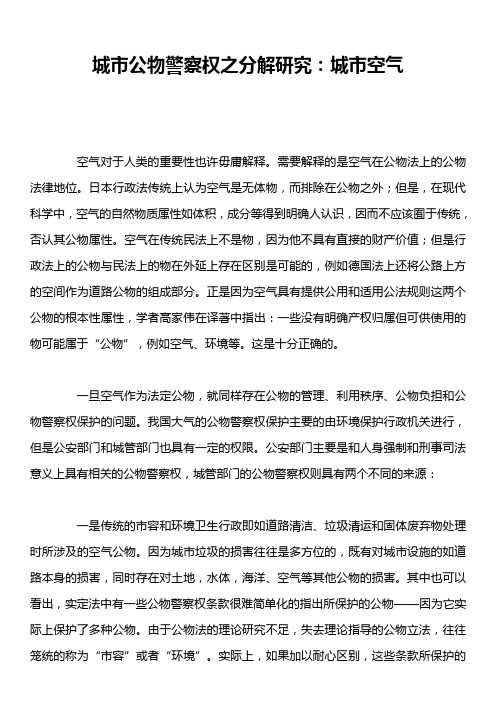 城市公物警察权之分解研究：城市空气

空气对于人类的重要性也许毋庸解释。需要解释的是空气在公物法上的公物法律地位。日本行政法传统上认为空气是无体物，而排除在公物之外；但是，在现代科学中，空气的自然物质属性如体积，成分等得到明确人认识，因而不应该囿于传统，否认其公物属性。空气在传统民法上不是物，因为他不具有直接的财产价值；但是行政法上的公物与民法上的物在外延上存在区别是可能的，例如德国法上还将公路上方的空间作为道路公物的组成部分。正是因为空气具有提供公用和适用公法规则这两个公物的根本性属性，学者高家伟在译著中指出：一些没有明确产权归属但可供使用的物可能属于“公物”，例如空气、环境等。这是十分正确的。

一旦空气作为法定公物，就同样存在公物的管理、利用秩序、公物负担和公物警察权保护的问题。我国大气的公物警察权保护主要的由环境保护行政机关进行，但是公安部门和城管部门也具有一定的权限。公安部门主要是和人身强制和刑事司法意义上具有相关的公物警察权，城管部门的公物警察权则具有两个不同的来源：

一是传统的市容和环境卫生行政即如道路清洁、垃圾清运和固体废弃物处理时所涉及的空气公物。因为城市垃圾的损害往往是多方位的，既有对城市设施的如道路本身的损害，同时存在对土地，水体，海洋、空气等其他公物的损害。其中也可以看出，实定法中有一些公物警察权条款很难简单化的指出所保护的公物——因为它实际上保护了多种公物。由于公物法的理论研究不足，失去理论指导的公物立法，往往笼统的称为“市容”或者“环境”。实际上，如果加以耐心区别，这些条款所保护的